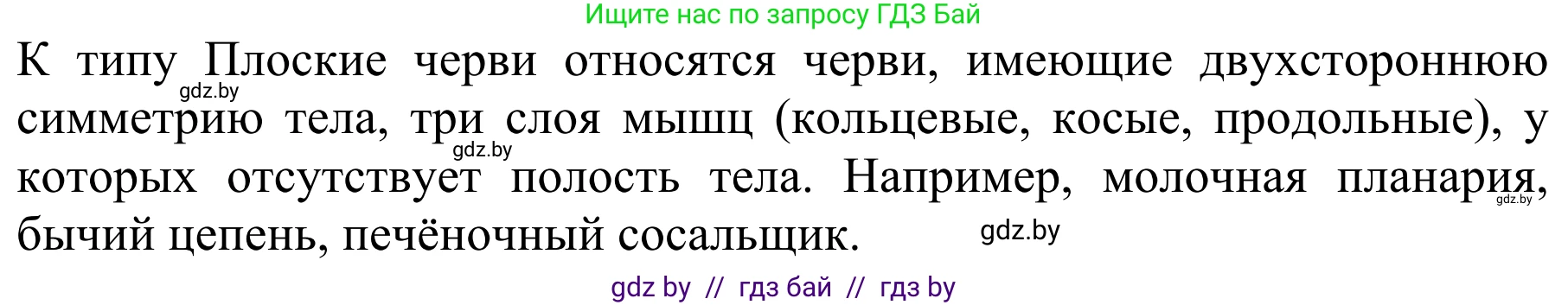 Ищите нас по запросу ГДЗ Бай

К типу Плоские черви относятся черви, имеющие двухстороннюю симметрию тела, три слоя мышц (кольцевые, косые, продольные), у которых отсутствует полость тела. Например, молочная планария, бычий цепень, печёночный сосальщик.

gdz.by gdz.by gdz.by gdz.by

gdz by // гдз бай // гдз by